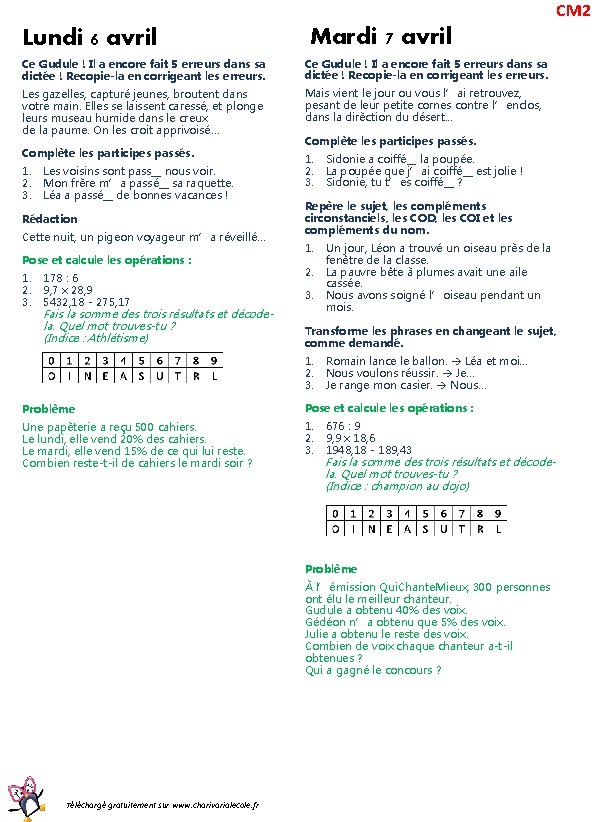 CM2

Lundi 6 avril

Ce Gudule ! Il a encore fait 5 erreurs dans sa dictée ! Recopie-la en corrigeant les erreurs.

Les gazelles, capturé jeunes, broutent dans votre main. Elles se laissent caressé, et plonge leurs museau humide dans le creux de la paume. On les croit apprivoisé…

Complète les participes passés.

1. Les voisins sont pass__ nous voir.
2. Mon frère m' a passé__ sa raquette.
3. Léa a passé__ de bonnes vacances !

Rédaction

Cette nuit, un pigeon voyageur m' a réveillé…

Pose et calcule les opérations :

1. 178 : 6
2. 9,7 × 28,9
3. 5432,18 - 275,17

Fais la somme des trois résultats et décode-la. Quel mot trouves-tu ? (Indice : Athlétisme)

| 0 | 1 | 2 | 3 | 4 | 5 | 6 | 7 | 8 | 9 |
|---|---|---|---|---|---|---|---|---|---|
| O | I | N | E | A | S | U | T | R | L |

Problème

Une papèterie a reçu 500 cahiers.
Le lundi, elle vend 20% des cahiers.
Le mardi, elle vend 15% de ce qui lui reste.
Combien reste-t-il de cahiers le mardi soir ?

Mardi 7 avril

Ce Gudule ! Il a encore fait 5 erreurs dans sa dictée ! Recopie-la en corrigeant les erreurs.

Mais vient le jour ou vous l' ai retrouvez, pesant de leur petite cornes contre l' enclos, dans la dirèction du désert…

Complète les participes passés.

1. Sidonie a coiffé__ la poupée.
2. La poupée que j' ai coiffé__ est jolie !
3. Sidonie, tu t' es coiffé__ ?

Repère le sujet, les compléments circonstanciels, les COD, les COI et les compléments du nom.

1. Un jour, Léon a trouvé un oiseau près de la fenêtre de la classe.
2. La pauvre bête à plumes avait une aile cassée.
3. Nous avons soigné l' oiseau pendant un mois.

Transforme les phrases en changeant le sujet, comme demandé.

1. Romain lance le ballon. → Léa et moi…
2. Nous voulons réussir. → Je…
3. Je range mon casier. → Nous…

Pose et calcule les opérations :

1. 676 : 9
2. 9,9 × 18,6
3. 1948,18 - 189,43

Fais la somme des trois résultats et décode-la. Quel mot trouves-tu ? (Indice : champion au dojo)

| 0 | 1 | 2 | 3 | 4 | 5 | 6 | 7 | 8 | 9 |
|---|---|---|---|---|---|---|---|---|---|
| O | I | N | E | A | S | U | T | R | L |

Problème

À l' émission QuiChanteMieux, 300 personnes ont élu le meilleur chanteur.
Gudule a obtenu 40% des voix.
Gédéon n' a obtenu que 5% des voix.
Julie a obtenu le reste des voix.
Combien de voix chaque chanteur a-t-il obtenues ?
Qui a gagné le concours ?

Téléchargé gratuitement sur www.charivarialecole.fr